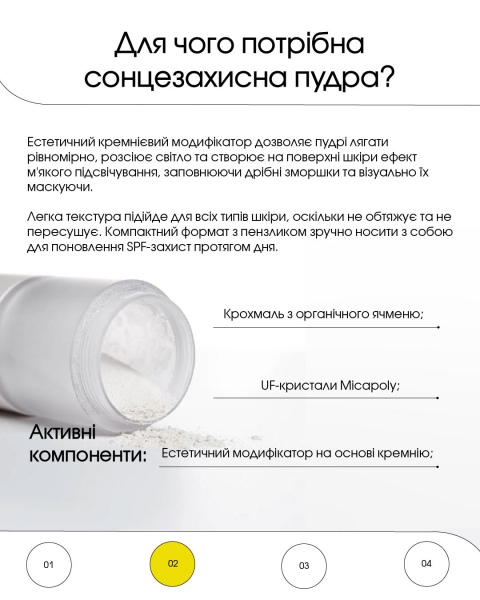 Для чого потрібна сонцезахисна пудра?

Естетичний кремнієвий модифікатор дозволяє пудрі лягати рівномірно, розсіює світло та створює на поверхні шкіри ефект м'якого підсвічування, заповнюючи дрібні зморшки та візуально їх маскуючи.

Легка текстура підійде для всіх типів шкіри, оскільки не обтяжує та не пересушує. Компактний формат з пензликом зручно носити з собою для поновлення SPF-захист протягом дня.

Крохмаль з органічного ячменю;

UF-кристали Micapoly;

Активні компоненти:

Естетичний модифікатор на основі кремнію;

01

02

03

04